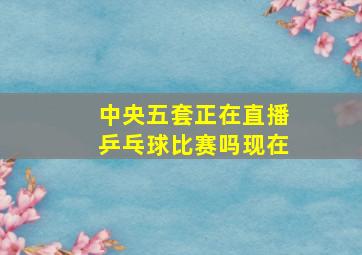 中央五套正在直播乒乓球比赛吗现在